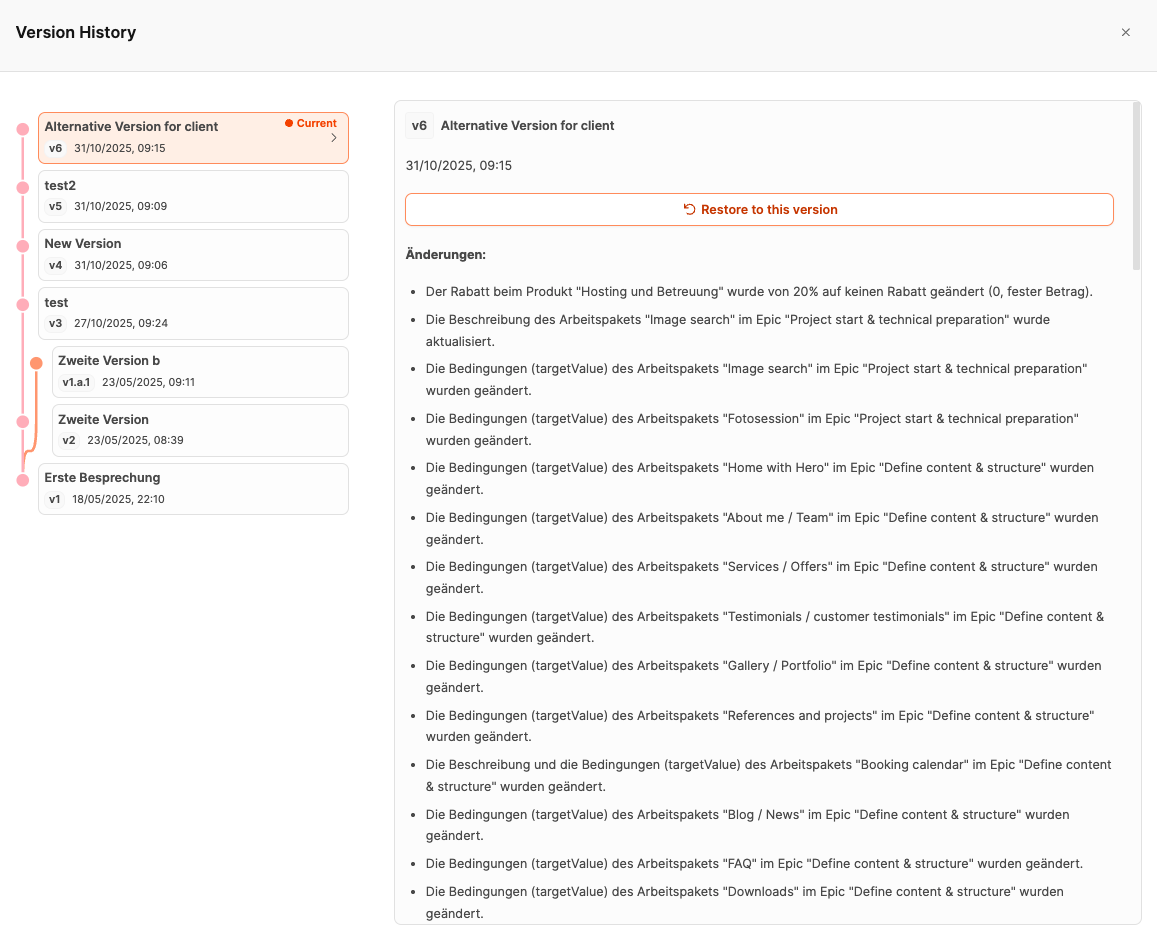 Version History

×

Alternative Version for client
Current
v6 31/10/2025, 09:15

test2
v5 31/10/2025, 09:09

New Version
v4 31/10/2025, 09:06

test
v3 27/10/2025, 09:24

Zweite Version b
v1.a.1 23/05/2025, 09:11

Zweite Version
v2 23/05/2025, 08:39

Erste Besprechung
v1 18/05/2025, 22:10

v6 Alternative Version for client

31/10/2025, 09:15

Restore to this version

Änderungen:

- Der Rabatt beim Produkt "Hosting und Betreuung" wurde von 20% auf keinen Rabatt geändert (0, fester Betrag).
- Die Beschreibung des Arbeitspakets "Image search" im Epic "Project start & technical preparation" wurde aktualisiert.
- Die Bedingungen (targetValue) des Arbeitspakets "Image search" im Epic "Project start & technical preparation" wurden geändert.
- Die Bedingungen (targetValue) des Arbeitspakets "Fotosession" im Epic "Project start & technical preparation" wurden geändert.
- Die Bedingungen (targetValue) des Arbeitspakets "Home with Hero" im Epic "Define content & structure" wurden geändert.
- Die Bedingungen (targetValue) des Arbeitspakets "About me / Team" im Epic "Define content & structure" wurden geändert.
- Die Bedingungen (targetValue) des Arbeitspakets "Services / Offers" im Epic "Define content & structure" wurden geändert.
- Die Bedingungen (targetValue) des Arbeitspakets "Testimonials / customer testimonials" im Epic "Define content & structure" wurden geändert.
- Die Bedingungen (targetValue) des Arbeitspakets "Gallery / Portfolio" im Epic "Define content & structure" wurden geändert.
- Die Bedingungen (targetValue) des Arbeitspakets "References and projects" im Epic "Define content & structure" wurden geändert.
- Die Beschreibung und die Bedingungen (targetValue) des Arbeitspakets "Booking calendar" im Epic "Define content & structure" wurden geändert.
- Die Bedingungen (targetValue) des Arbeitspakets "Blog / News" im Epic "Define content & structure" wurden geändert.
- Die Bedingungen (targetValue) des Arbeitspakets "FAQ" im Epic "Define content & structure" wurden geändert.
- Die Bedingungen (targetValue) des Arbeitspakets "Downloads" im Epic "Define content & structure" wurden geändert.